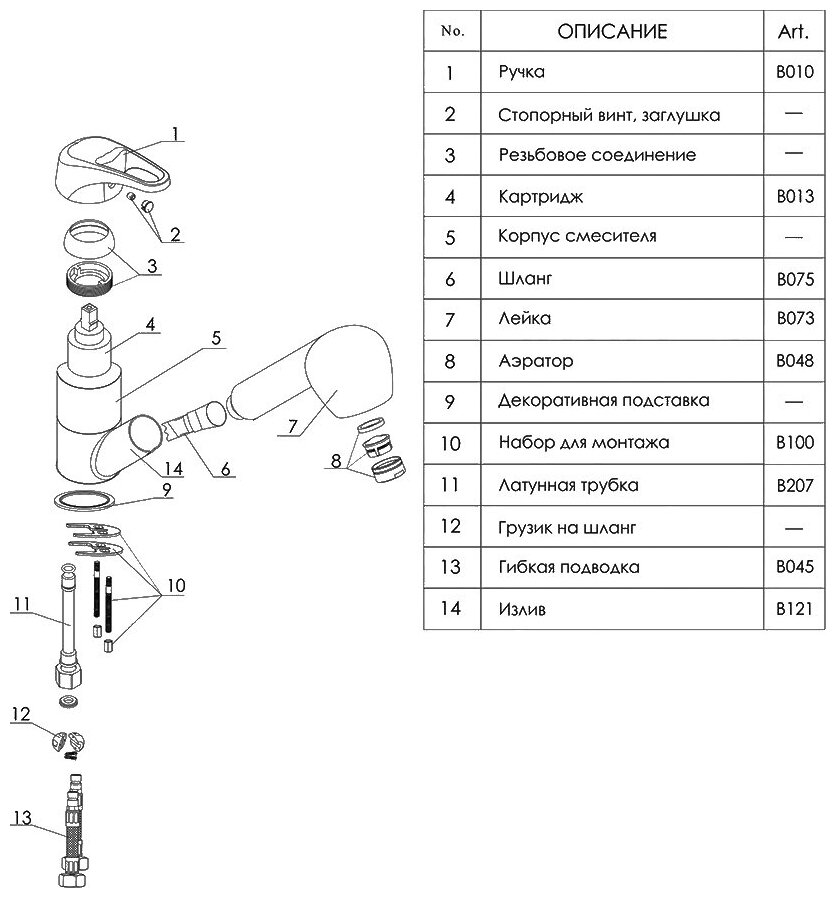 1
2
3
4
5
7
14
6
8
9
10
11
12
13

| No. | ОПИСАНИЕ | Art. |
|---|---|---|
| 1 | Ручка | B010 |
| 2 | Стопорный винт, заглушка | — |
| 3 | Резьбовое соединение | — |
| 4 | Картридж | B013 |
| 5 | Корпус смесителя | — |
| 6 | Шланг | B075 |
| 7 | Лейка | B073 |
| 8 | Аэратор | B048 |
| 9 | Декоративная подставка | — |
| 10 | Набор для монтажа | B100 |
| 11 | Латунная трубка | B207 |
| 12 | Грузик на шланг | — |
| 13 | Гибкая подводка | B045 |
| 14 | Излив | B121 |